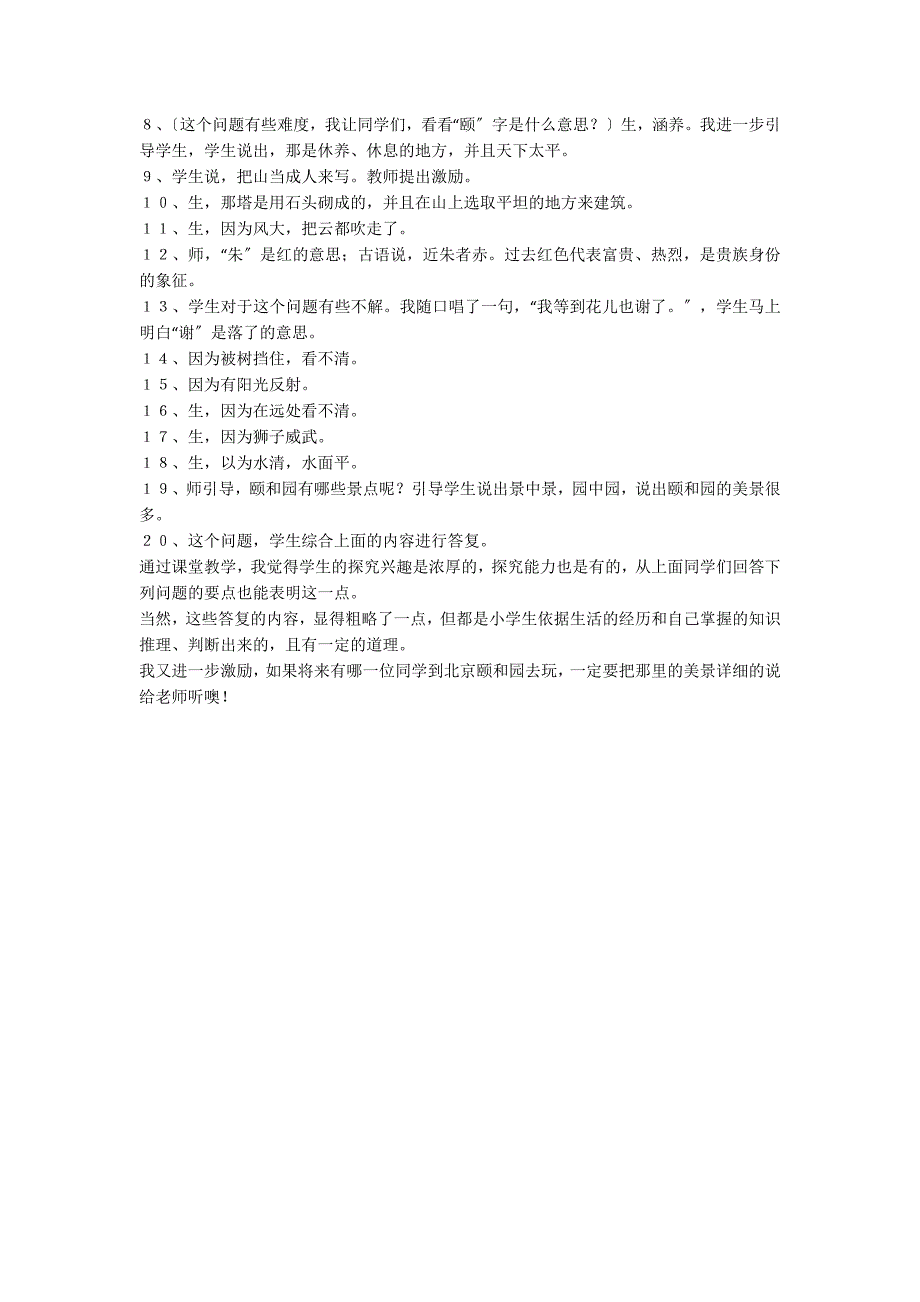 ８、〔这个问题有些难度，我让同学们，看看“颐〞字是什么意思？〕生，涵养。我进一步引导学生，学生说出，那是休养、休息的地方，并且天下太平。
９、学生说，把山当成人来写。教师提出激励。
１０、生，那塔是用石头砌成的，并且在山上选取平坦的地方来建筑。
１１、生，因为风大，把云都吹走了。
１２、师，“朱〞是红的意思；古语说，近朱者赤。过去红色代表富贵、热烈，是贵族身份的象征。
１３、学生对于这个问题有些不解。我随口唱了一句，“我等到花儿也谢了。〞，学生马上明白“谢〞是落了的意思。
１４、因为被树挡住，看不清。
１５、因为有阳光反射。
１６、生，因为在远处看不清。
１７、生，因为狮子威武。
１８、生，以为水清，水面平。
１９、师引导，颐和园有哪些景点呢？引导学生说出景中景，园中园，说出颐和园的美景很多。
２０、这个问题，学生综合上面的内容进行答复。
通过课堂教学，我觉得学生的探究兴趣是浓厚的，探究能力也是有的，从上面同学们回答下列问题的要点也能表明这一点。
当然，这些答复的内容，显得粗略了一点，但都是小学生依据生活的经历和自己掌握的知识推理、判断出来的，且有一定的道理。
我又进一步激励，如果将来有哪一位同学到北京颐和园去玩，一定要把那里的美景详细的说给老师听噢！